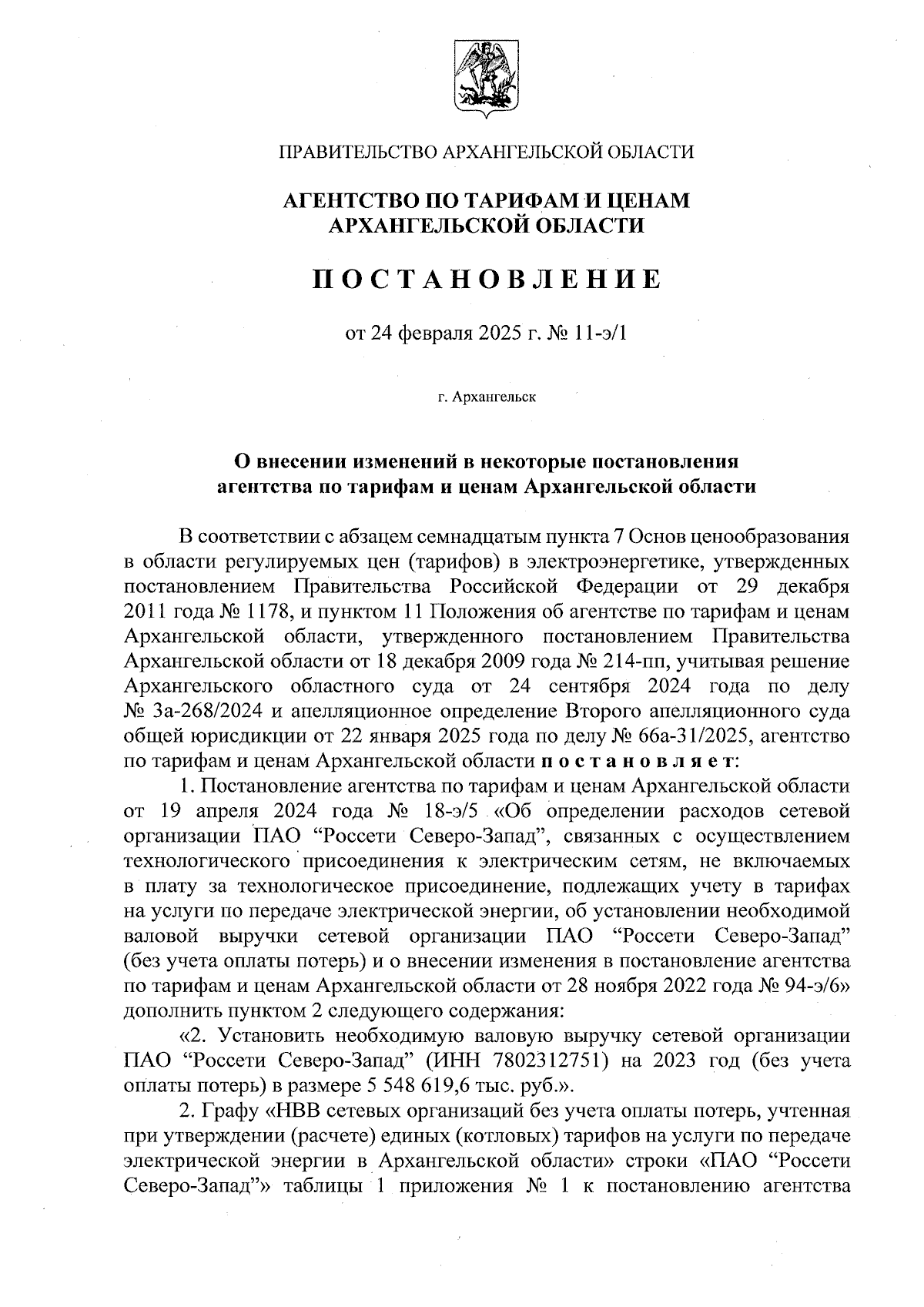 ПРАВИТЕЛЬСТВО АРХАНГЕЛЬСКОЙ ОБЛАСТИ

АГЕНТСТВО ПО ТАРИФАМ И ЦЕНАМ АРХАНГЕЛЬСКОЙ ОБЛАСТИ

ПОСТАНОВЛЕНИЕ

от 24 февраля 2025 г. № 11-э/1

г. Архангельск

О внесении изменений в некоторые постановления агентства по тарифам и ценам Архангельской области

В соответствии с абзацем семнадцатым пункта 7 Основ ценообразования в области регулируемых цен (тарифов) в электроэнергетике, утвержденных постановлением Правительства Российской Федерации от 29 декабря 2011 года № 1178, и пунктом 11 Положения об агентстве по тарифам и ценам Архангельской области, утвержденного постановлением Правительства Архангельской области от 18 декабря 2009 года № 214-пп, учитывая решение Архангельского областного суда от 24 сентября 2024 года по делу № 3а-268/2024 и апелляционное определение Второго апелляционного суда общей юрисдикции от 22 января 2025 года по делу № 66а-31/2025, агентство по тарифам и ценам Архангельской области постановляет:

1. Постановление агентства по тарифам и ценам Архангельской области от 19 апреля 2024 года № 18-э/5 «Об определении расходов сетевой организации ПАО “Россети Северо-Запад”, связанных с осуществлением технологического присоединения к электрическим сетям, не включаемых в плату за технологическое присоединение, подлежащих учету в тарифах на услуги по передаче электрической энергии, об установлении необходимой валовой выручки сетевой организации ПАО “Россети Северо-Запад” (без учета оплаты потерь) и о внесении изменения в постановление агентства по тарифам и ценам Архангельской области от 28 ноября 2022 года № 94-э/6» дополнить пунктом 2 следующего содержания:

«2. Установить необходимую валовую выручку сетевой организации ПАО “Россети Северо-Запад” (ИНН 7802312751) на 2023 год (без учета оплаты потерь) в размере 5 548 619,6 тыс. руб.».

2. Графу «НВВ сетевых организаций без учета оплаты потерь, учтенная при утверждении (расчете) единых (котловых) тарифов на услуги по передаче электрической энергии в Архангельской области» строки «ПАО “Россети Северо-Запад”» таблицы 1 приложения № 1 к постановлению агентства